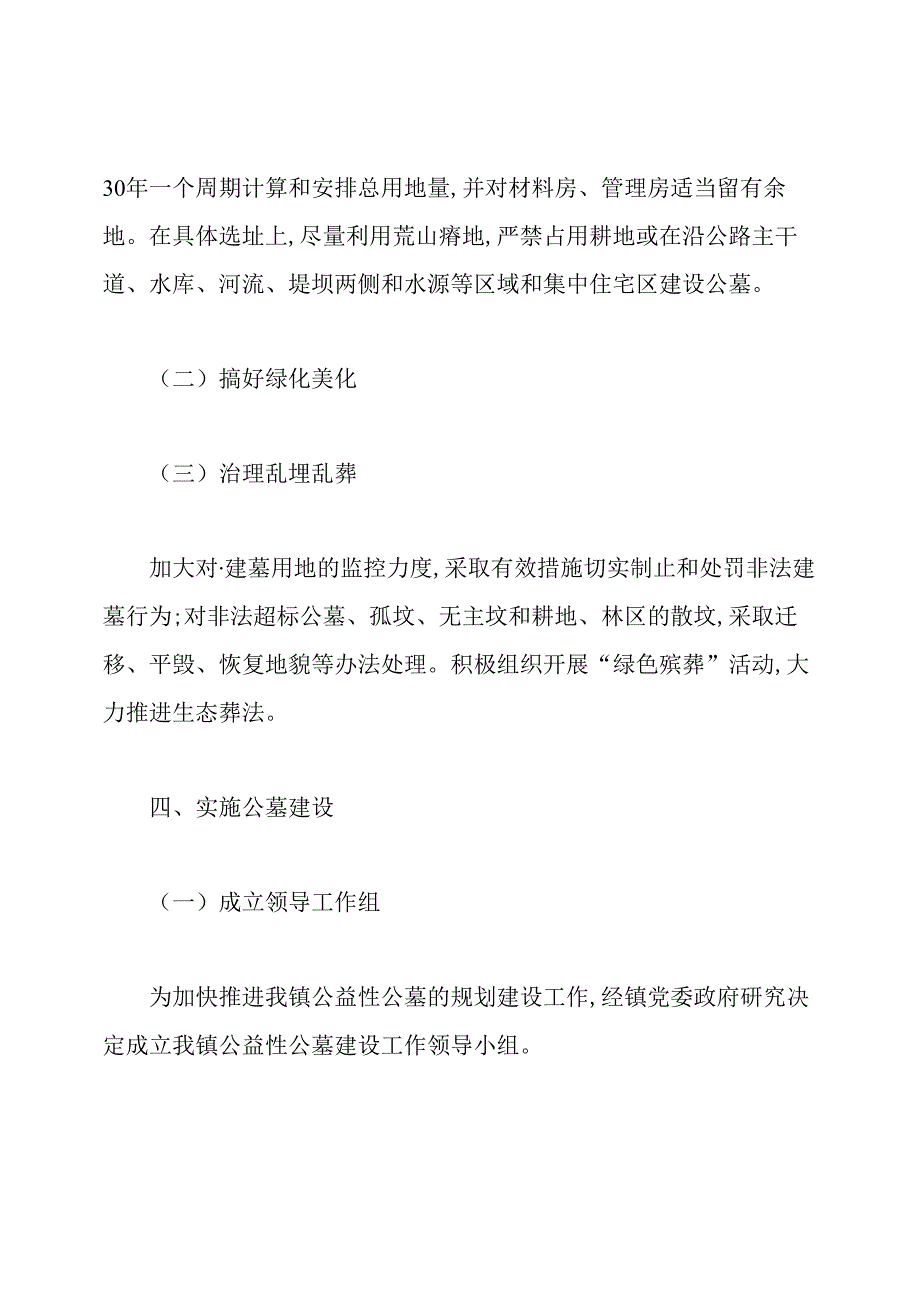 30年一个周期计算和安排总用地量,并对材料房、管理房适当留有余地。在具体选址上,尽量利用荒山瘠地,严禁占用耕地或在沿公路主干道、水库、河流、堤坝两侧和水源等区域和集中住宅区建设公墓。

（二）搞好绿化美化

（三）治理乱埋乱葬

加大对·建墓用地的监控力度,采取有效措施切实制止和处罚非法建墓行为;对非法超标公墓、孤坟、无主坟和耕地、林区的散坟,采取迁移、平毁、恢复地貌等办法处理。积极组织开展“绿色殡葬”活动,大力推进生态葬法。

四、实施公墓建设

（一）成立领导工作组

为加快推进我镇公益性公墓的规划建设工作,经镇党委政府研究决定成立我镇公益性公墓建设工作领导小组。